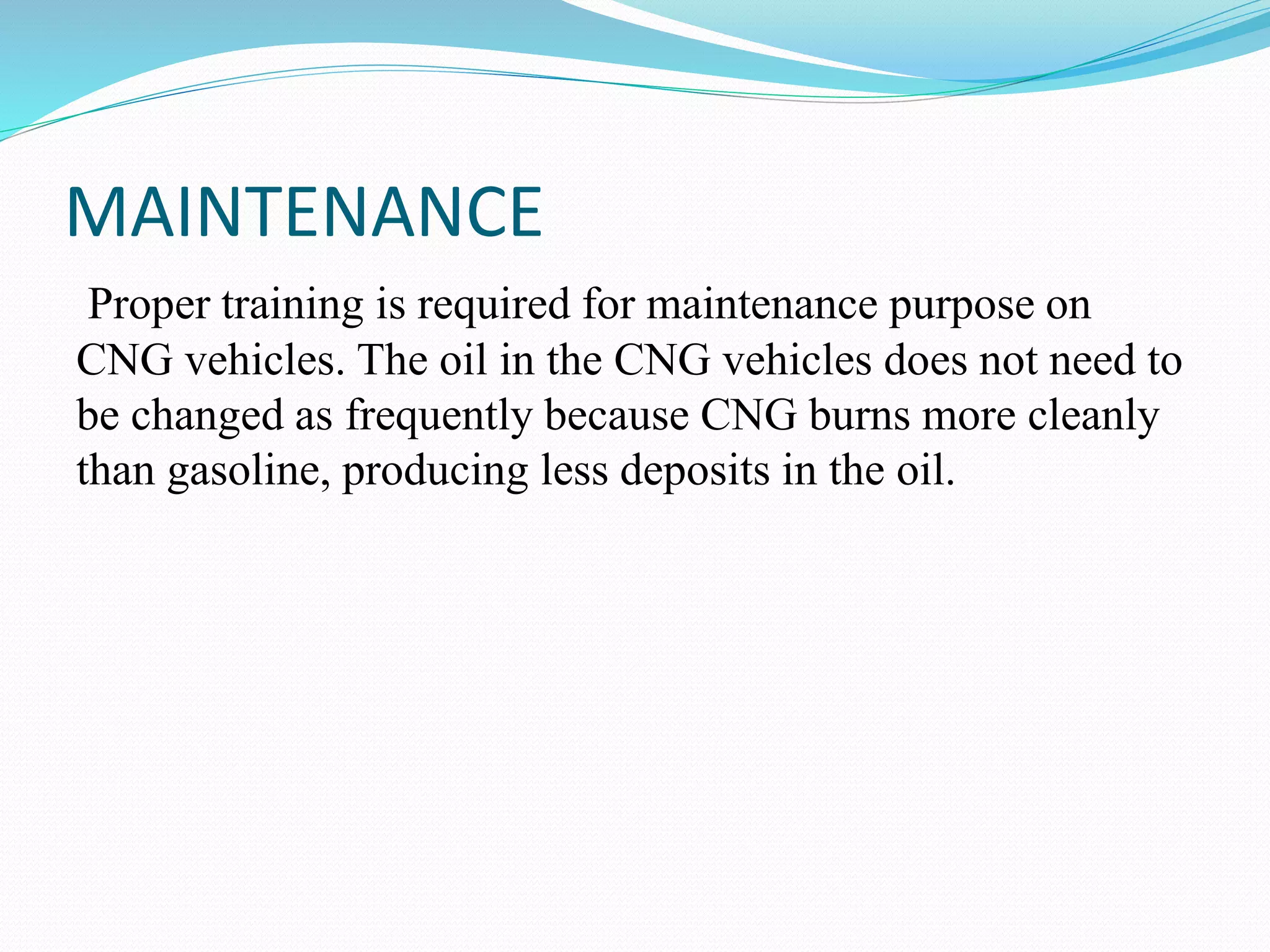 MAINTENANCE

Proper training is required for maintenance purpose on CNG vehicles. The oil in the CNG vehicles does not need to be changed as frequently because CNG burns more cleanly than gasoline, producing less deposits in the oil.